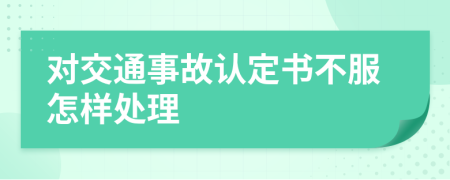 对交通事故认定书不服怎样处理